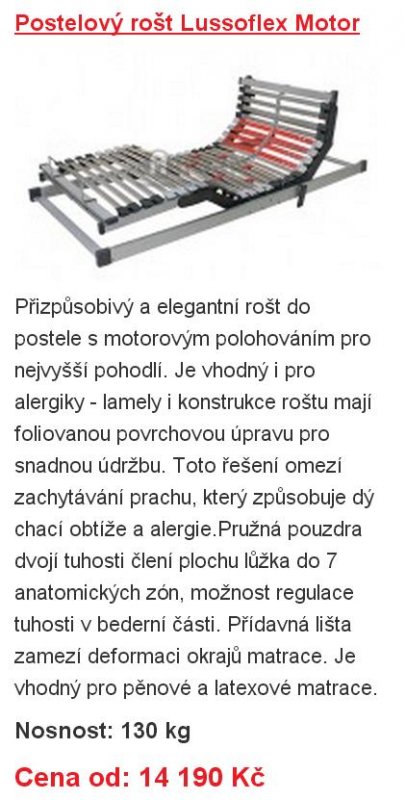 Postelový rošt Lussoflex Motor

Přizpůsobivý a elegantní rošt do postele s motorovým polohováním pro nejvyšší pohodlí. Je vhodný i pro alergiky - lamely i konstrukce roštu mají foliovanou povrchovou úpravu pro snadnou údržbu. Toto řešení omezí zachytávání prachu, který způsobuje dý chací obtíže a alergie.Pružná pouzdra dvojí tuhosti člení plochu lůžka do 7 anatomických zón, možnost regulace tuhosti v bederní části. Přídavná lišta zamezí deformaci okrajů matrace. Je vhodný pro pěnové a latexové matrace.

Nosnost: 130 kg

Cena od: 14 190 Kč